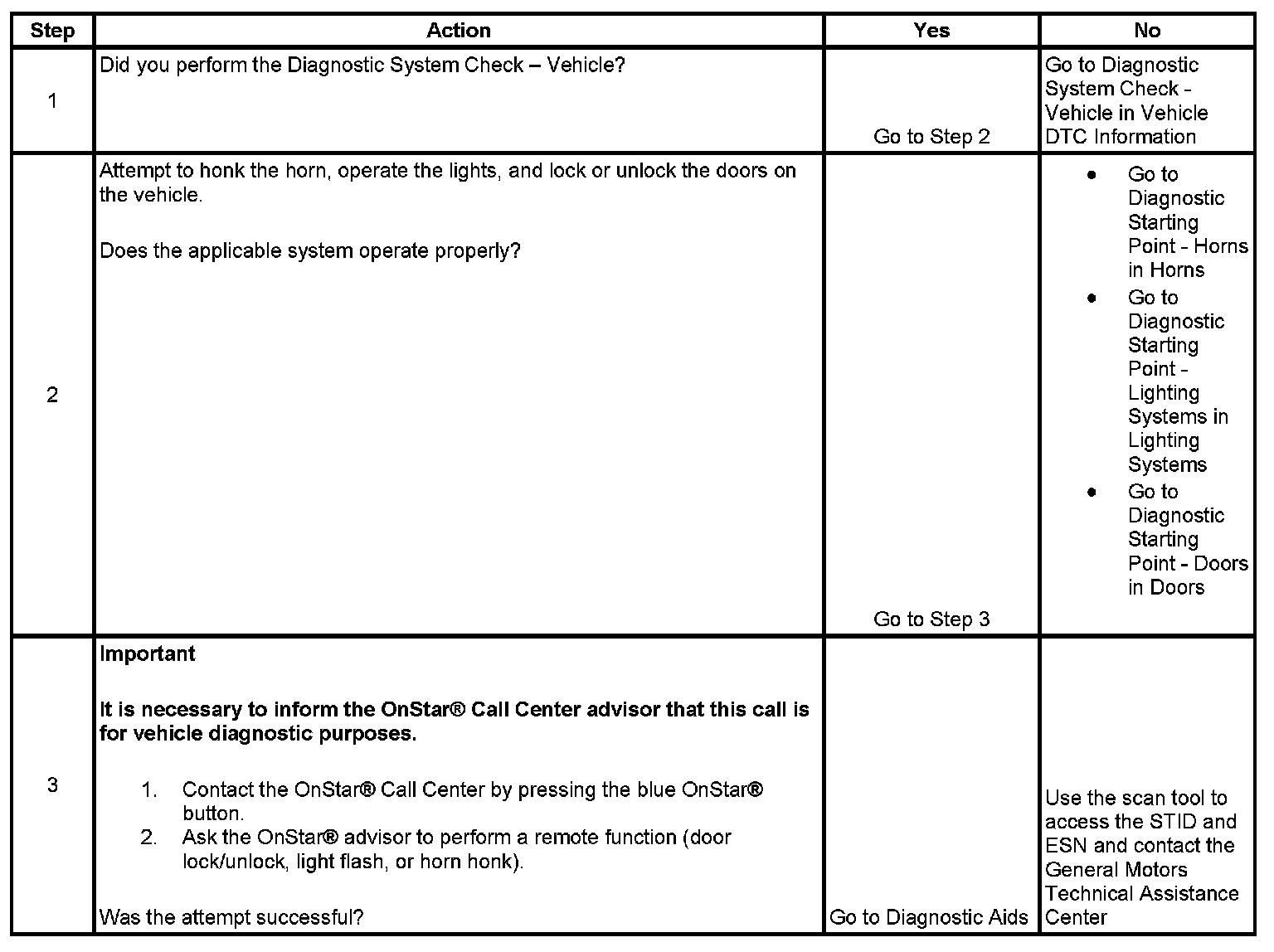 | Step | Action | Yes | No |
|---|---|---|---|
| 1 | Did you perform the Diagnostic System Check – Vehicle? | Go to Step 2 | Go to Diagnostic System Check - Vehicle in Vehicle DTC Information |
| 2 | Attempt to honk the horn, operate the lights, and lock or unlock the doors on the vehicle.<br><br>Does the applicable system operate properly? | Go to Step 3 | • Go to Diagnostic Starting Point - Horns in Horns<br>• Go to Diagnostic Starting Point - Lighting Systems in Lighting Systems<br>• Go to Diagnostic Starting Point - Doors in Doors |
| 3 | **Important**<br><br>**It is necessary to inform the OnStar® Call Center advisor that this call is for vehicle diagnostic purposes.**<br><br>1. Contact the OnStar® Call Center by pressing the blue OnStar® button.<br>2. Ask the OnStar® advisor to perform a remote function (door lock/unlock, light flash, or horn honk).<br><br>Was the attempt successful? | Go to Diagnostic Aids | Use the scan tool to access the STID and ESN and contact the General Motors Technical Assistance Center |